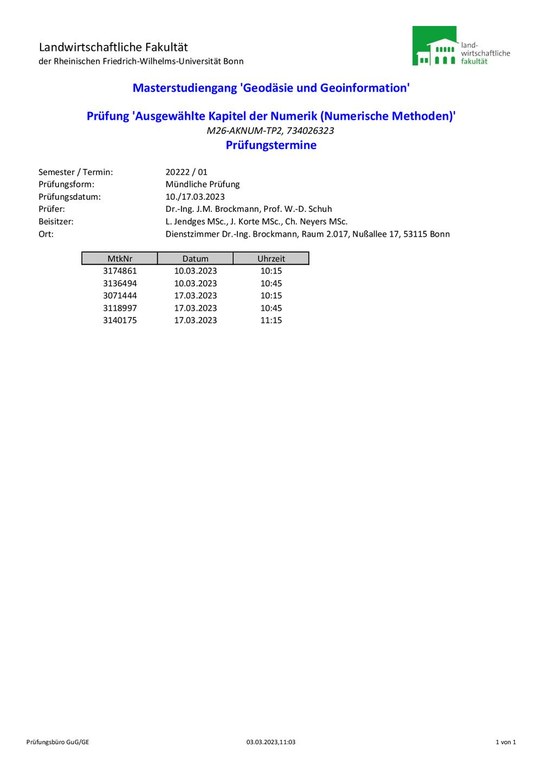 Landwirtschaftliche Fakultät
der Rheinischen Friedrich-Wilhelms-Universität Bonn

land-
wirtschaftliche
fakultät

Masterstudiengang 'Geodäsie und Geoinformation'

Prüfung 'Ausgewählte Kapitel der Numerik (Numerische Methoden)'
M26-AKNUM-TP2, 734026323
Prüfungstermine

Semester / Termin: 20222 / 01
Prüfungsform: Mündliche Prüfung
Prüfungsdatum: 10./17.03.2023
Prüfer: Dr.-Ing. J.M. Brockmann, Prof. W.-D. Schuh
Beisitzer: L. Jendges MSc., J. Korte MSc., Ch. Neyers MSc.
Ort: Dienstzimmer Dr.-Ing. Brockmann, Raum 2.017, Nußallee 17, 53115 Bonn

| MtkNr | Datum | Uhrzeit |
|---|---|---|
| 3174861 | 10.03.2023 | 10:15 |
| 3136494 | 10.03.2023 | 10:45 |
| 3071444 | 17.03.2023 | 10:15 |
| 3118997 | 17.03.2023 | 10:45 |
| 3140175 | 17.03.2023 | 11:15 |

Prüfungsbüro GuG/GE 03.03.2023,11:03 1 von 1